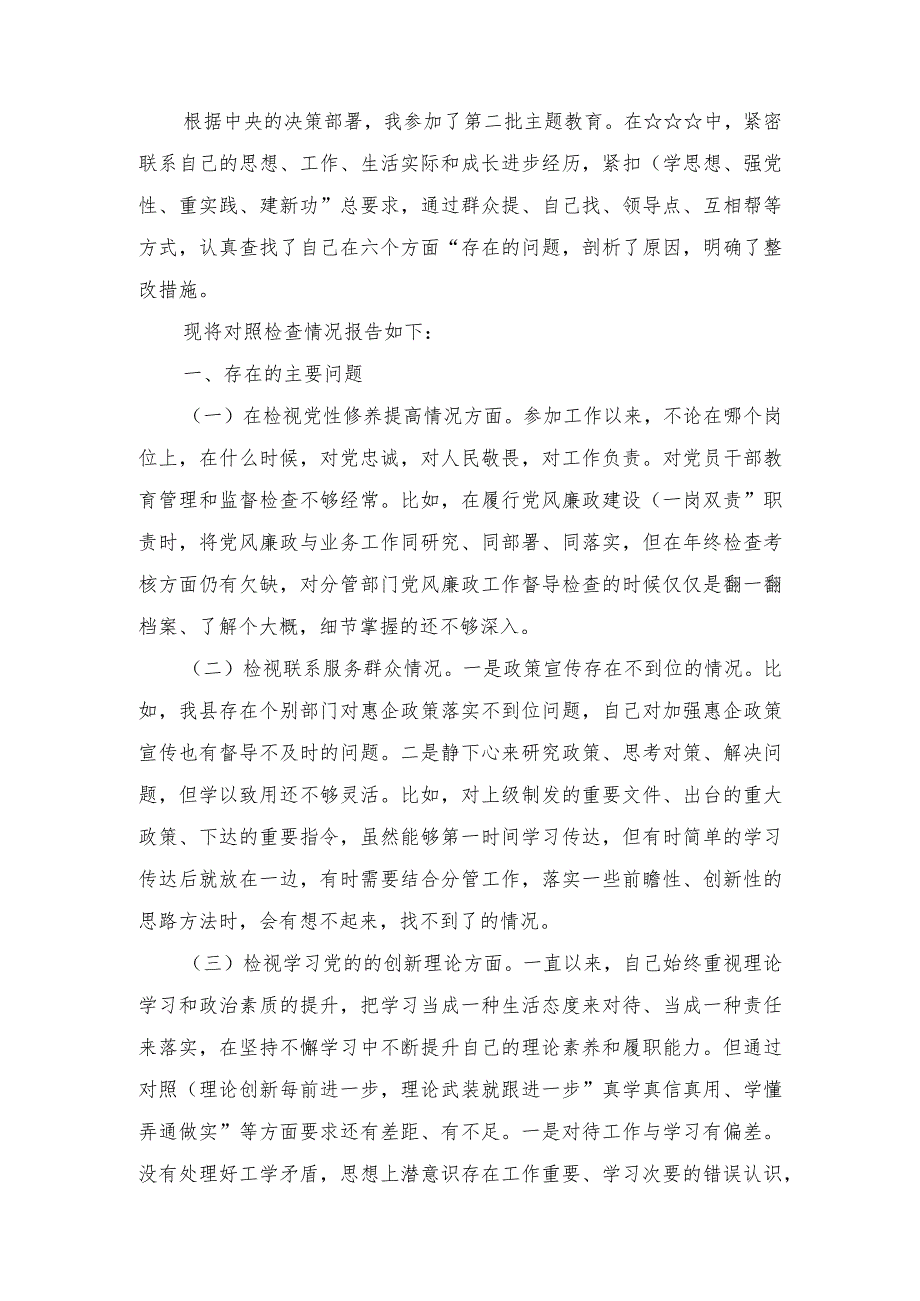 根据中央的决策部署，我参加了第二批主题教育。在☆☆☆中，紧密联系自己的思想、工作、生活实际和成长进步经历，紧扣（学思想、强党性、重实践、建新功”总要求，通过群众提、自己找、领导点、互相帮等方式，认真查找了自己在六个方面“存在的问题，剖析了原因，明确了整改措施。

现将对照检查情况报告如下：

一、存在的主要问题

（一）在检视党性修养提高情况方面。参加工作以来，不论在哪个岗位上，在什么时候，对党忠诚，对人民敬畏，对工作负责。对党员干部教育管理和监督检查不够经常。比如，在履行党风廉政建设（一岗双责”职责时，将党风廉政与业务工作同研究、同部署、同落实，但在年终检查考核方面仍有欠缺，对分管部门党风廉政工作督导检查的时候仅仅是翻一翻档案、了解个大概，细节掌握的还不够深入。

（二）检视联系服务群众情况。一是政策宣传存在不到位的情况。比如，我县存在个别部门对惠企政策落实不到位问题，自己对加强惠企政策宣传也有督导不及时的问题。二是静下心来研究政策、思考对策、解决问题，但学以致用还不够灵活。比如，对上级制发的重要文件、出台的重大政策、下达的重要指令，虽然能够第一时间学习传达，但有时简单的学习传达后就放在一边，有时需要结合分管工作，落实一些前瞻性、创新性的思路方法时，会有想不起来，找不到了的情况。

（三）检视学习党的的创新理论方面。一直以来，自己始终重视理论学习和政治素质的提升，把学习当成一种生活态度来对待、当成一种责任来落实，在坚持不懈学习中不断提升自己的理论素养和履职能力。但通过对照（理论创新每前进一步，理论武装就跟进一步”真学真信真用、学懂弄通做实”等方面要求还有差距、有不足。一是对待工作与学习有偏差。没有处理好工学矛盾，思想上潜意识存在工作重要、学习次要的错误认识，